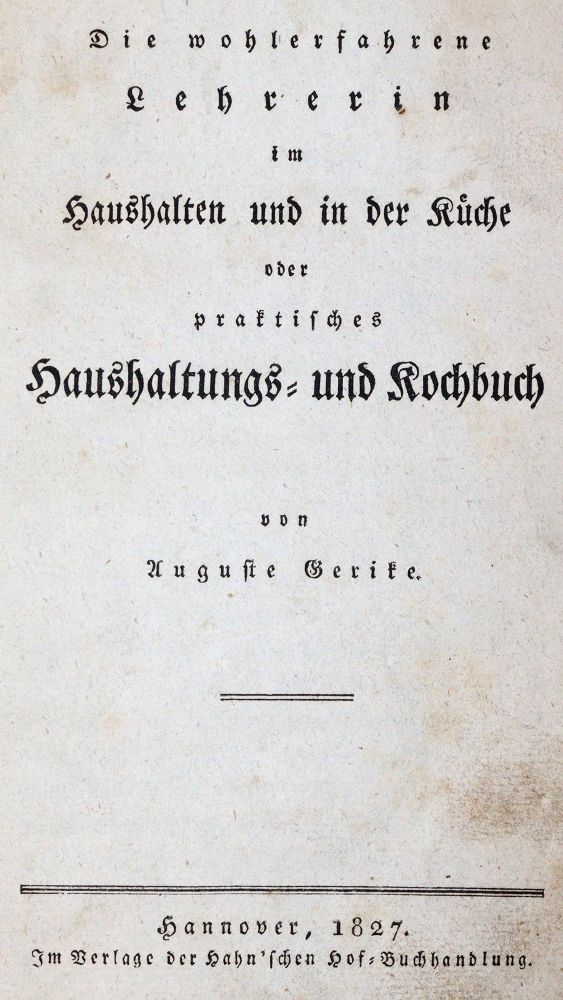 Die wohlerfahrene

Lehrerin

im

Haushalten und in der Küche

oder

praktisches

Haushaltungs- und Kochbuch

von

Auguste Gerike.

Hannover, 1827.

Im Verlage der Hahn'schen Hof-Buchhandlung.